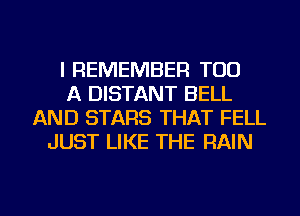 I REMEMBER TOO
A DISTANT BELL
AND STARS THAT FELL
JUST LIKE THE RAIN